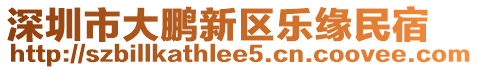 深圳市大鹏新区乐缘民宿
http://szbillkathlee5.cn.coovee.com